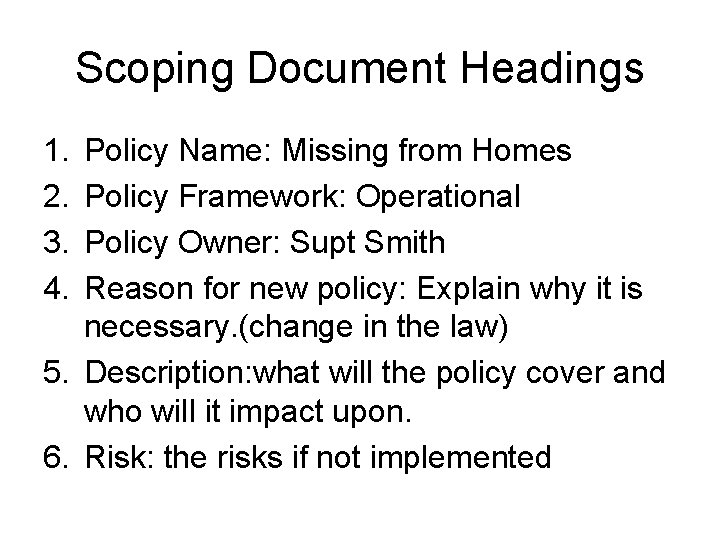 Scoping Document Headings

1. Policy Name: Missing from Homes
2. Policy Framework: Operational
3. Policy Owner: Supt Smith
4. Reason for new policy: Explain why it is necessary.(change in the law)
5. Description:what will the policy cover and who will it impact upon.
6. Risk: the risks if not implemented